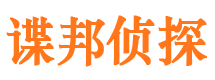 谍邦侦探